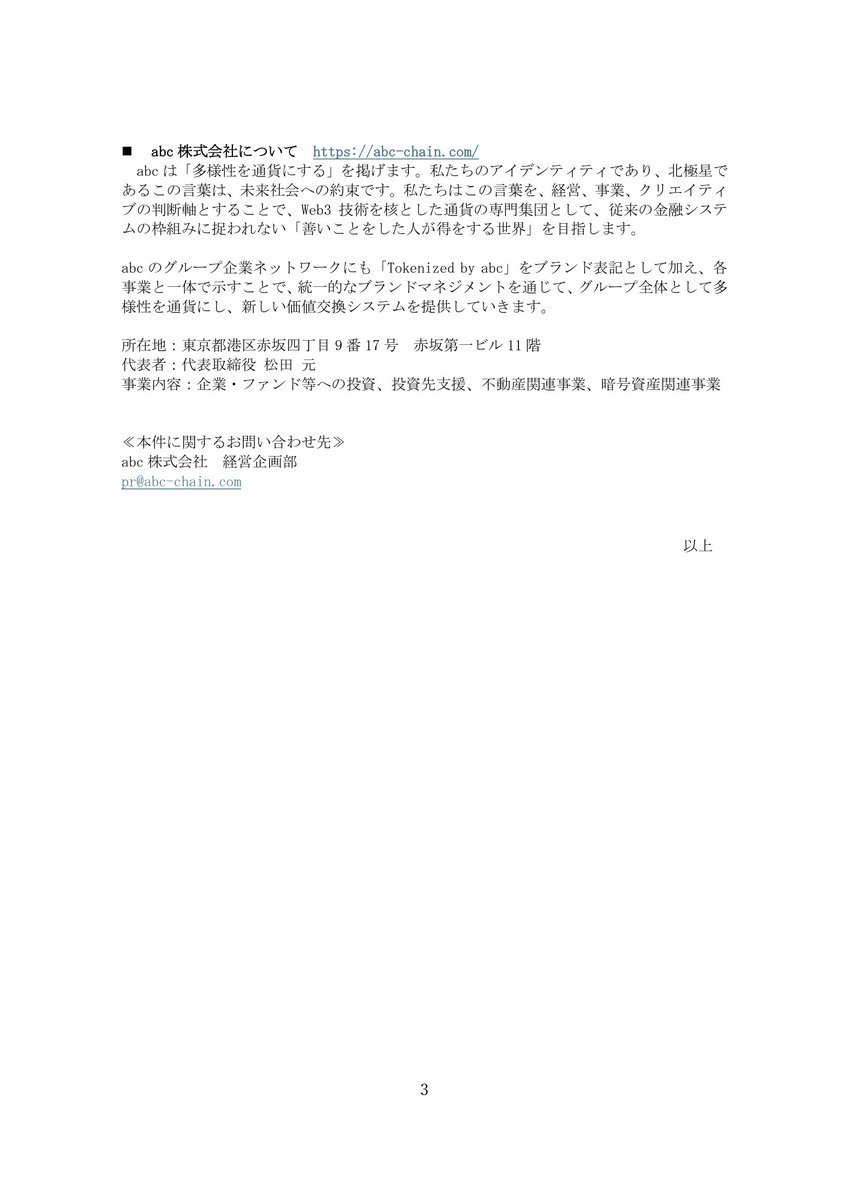 ■　abc 株式会社について　https://abc-chain.com/
　abc は「多様性を通貨にする」を掲げます。私たちのアイデンティティであり、北極星であるこの言葉は、未来社会への約束です。私たちはこの言葉を、経営、事業、クリエイティブの判断軸とすることで、Web3 技術を核とした通貨の専門集団として、従来の金融システムの枠組みに捉われない「善いことをした人が得をする世界」を目指します。

abc のグループ企業ネットワークにも「Tokenized by abc」をブランド表記として加え、各事業と一体で示すことで、統一的なブランドマネジメントを通じて、グループ全体として多様性を通貨にし、新しい価値交換システムを提供していきます。

所在地：東京都港区赤坂四丁目 9 番 17 号　赤坂第一ビル 11 階
代表者：代表取締役 松田 元
事業内容：企業・ファンド等への投資、投資先支援、不動産関連事業、暗号資産関連事業

≪本件に関するお問い合わせ先≫
abc 株式会社　経営企画部
pr@abc-chain.com

以上

3